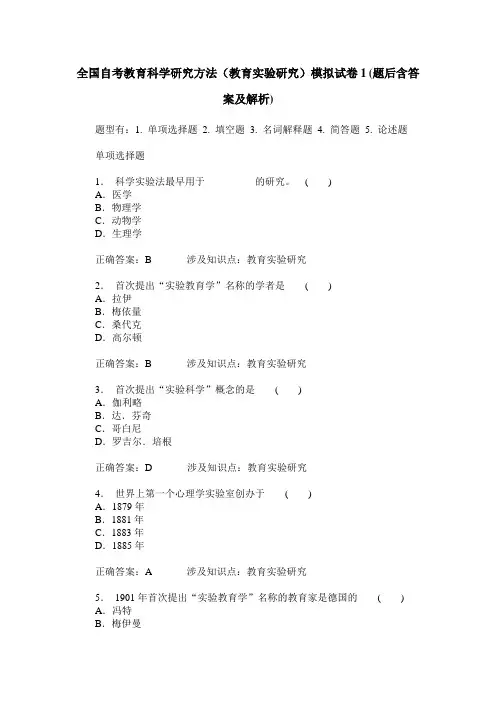 全国自考教育科学研究方法（教育实验研究）模拟试卷 1 (题后含答案及解析)

题型有：1. 单项选择题 2. 填空题 3. 名词解释题 4. 简答题 5. 论述题

单项选择题

1． 科学实验法最早用于 的研究。 ( )
A．医学
B．物理学
C．动物学
D．生理学

正确答案：B 涉及知识点：教育实验研究

2． 首次提出“实验教育学”名称的学者是 ( )
A．拉伊
B．梅依曼
C．桑代克
D．高尔顿

正确答案：B 涉及知识点：教育实验研究

3． 首次提出“实验科学”概念的是 ( )
A．伽利略
B．达．芬奇
C．哥白尼
D．罗吉尔．培根

正确答案：D 涉及知识点：教育实验研究

4． 世界上第一个心理学实验室创办于 ( )
A．1879 年
B．1881 年
C．1883 年
D．1885 年

正确答案：A 涉及知识点：教育实验研究

5． 1901 年首次提出“实验教育学”名称的教育家是德国的 ( )
A．冯特
B．梅伊曼